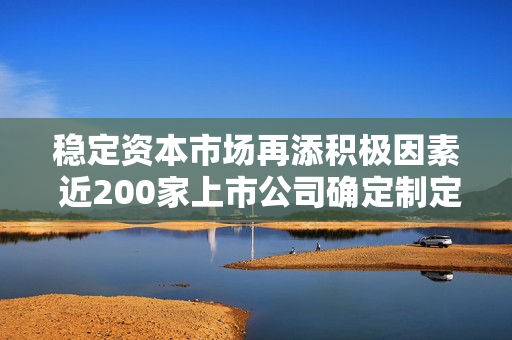 稳定资本市场再添积极因素
近200家上市公司确定制定